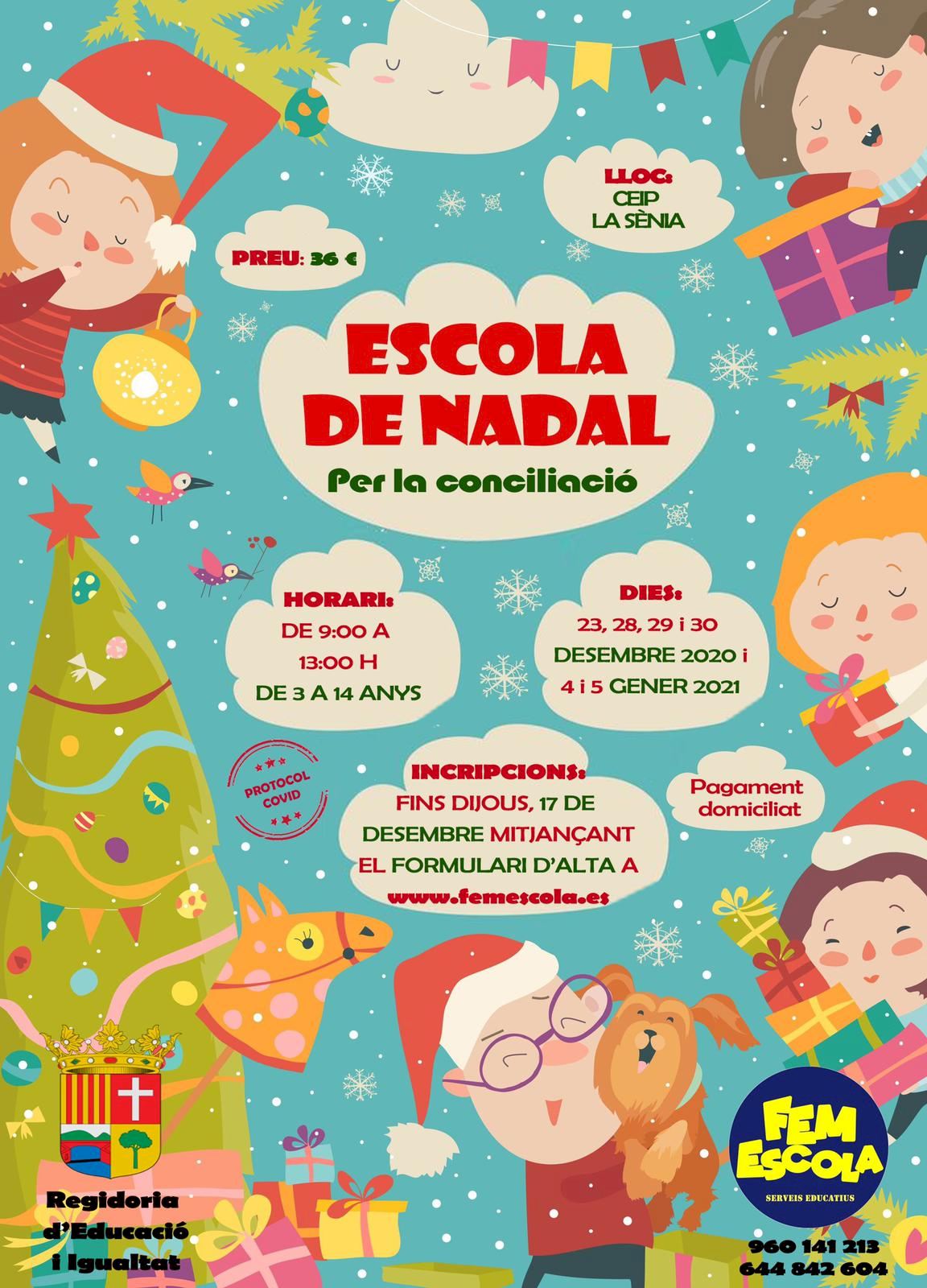 LLOC:
CEIP
LA SÈNIA

PREU: 36 €

ESCOLA
DE NADAL

Per la conciliació

HORARI:
DE 9:00 A
13:00 H
DE 3 A 14 ANYS

DIES:
23, 28, 29 i 30
DESEMBRE 2020 i
4 i 5 GENER 2021

PROTOCOL
COVID

INCRIPCIONS:
FINS DIJOUS, 17 DE
DESEMBRE MITJANÇANT
EL FORMULARI D'ALTA A
www.femescola.es

Pagament
domiciliat

Regidoria
d'Educació
i Igualtat

FEM
ESCOLA
SERVEIS EDUCATIUS

960 141 213
644 842 604